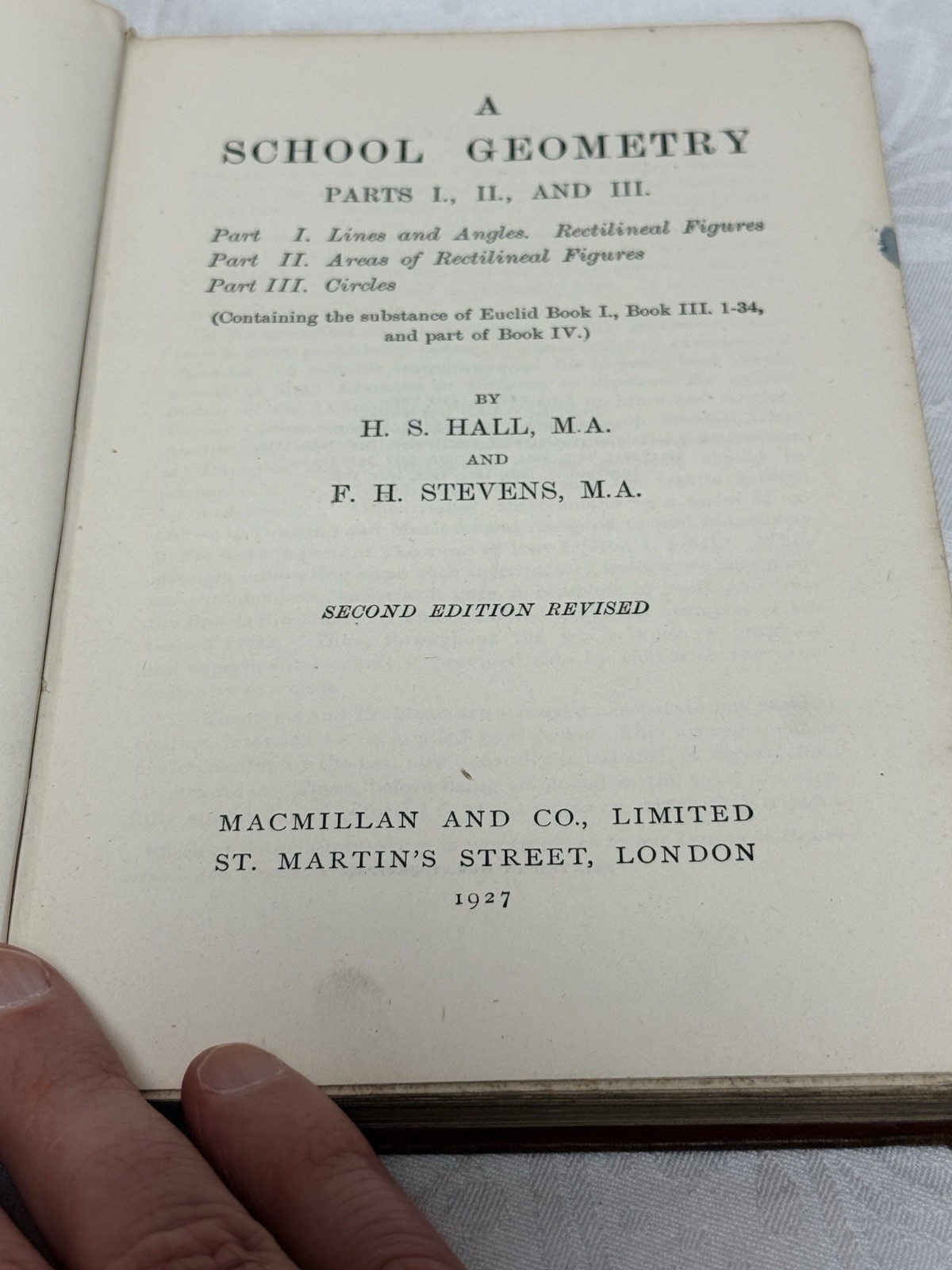 A
SCHOOL GEOMETRY
PARTS I., II., AND III.

Part I. Lines and Angles. Rectilineal Figures
Part II. Areas of Rectilineal Figures
Part III. Circles
(Containing the substance of Euclid Book I., Book III. 1-34, and part of Book IV.)

BY
H. S. HALL, M.A.
AND
F. H. STEVENS, M.A.

SECOND EDITION REVISED

MACMILLAN AND CO., LIMITED
ST. MARTIN'S STREET, LONDON
1927